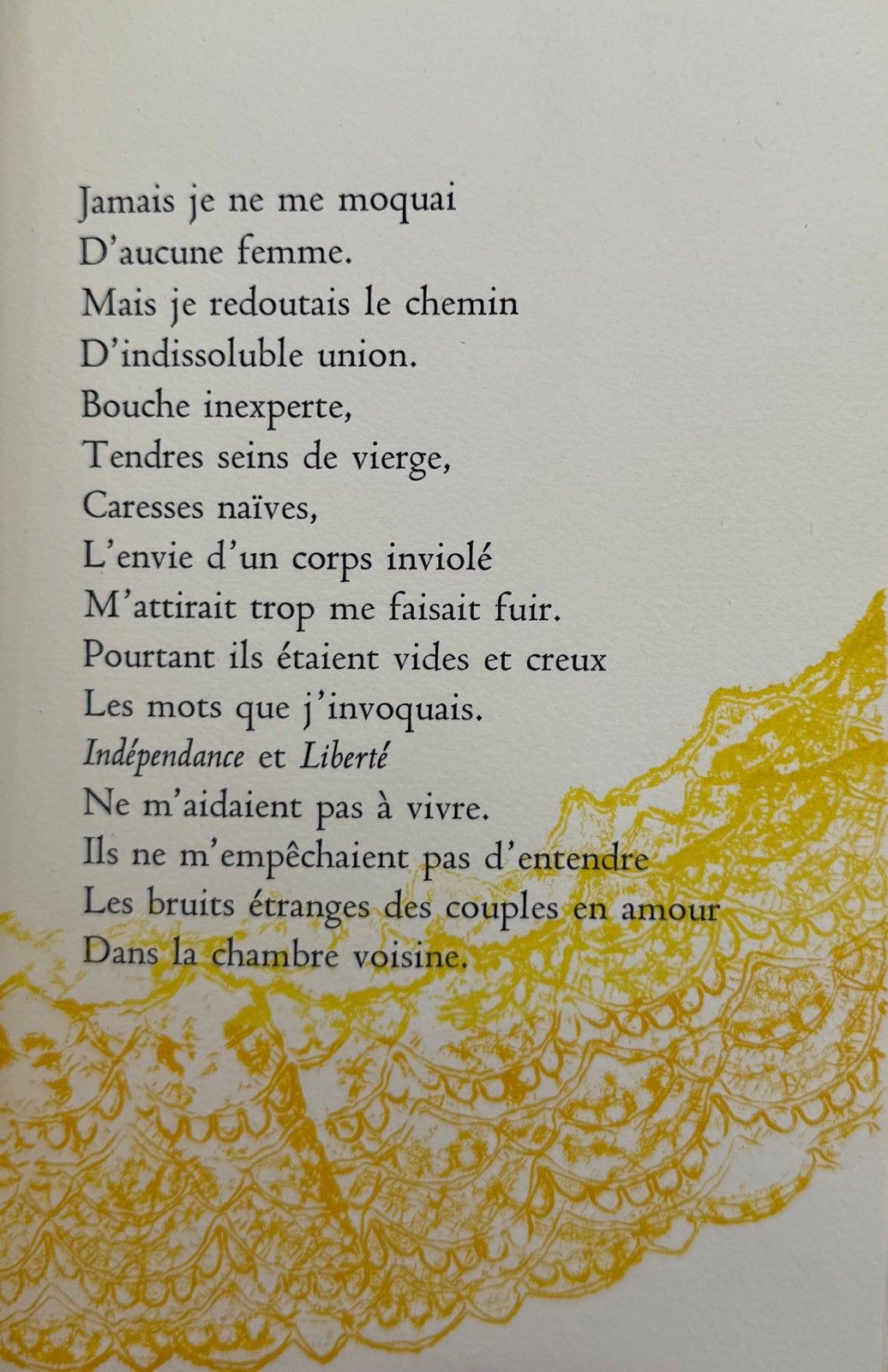 Jamais je ne me moquai
D'aucune femme.
Mais je redoutais le chemin
D'indissoluble union.
Bouche inexperte,
Tendres seins de vierge,
Caresses naïves,
L'envie d'un corps inviolé
M'attirait trop me faisait fuir.
Pourtant ils étaient vides et creux
Les mots que j'invoquais.
Indépendance et Liberté
Ne m'aidaient pas à vivre.
Ils ne m'empêchaient pas d'entendre
Les bruits étranges des couples en amour
Dans la chambre voisine.